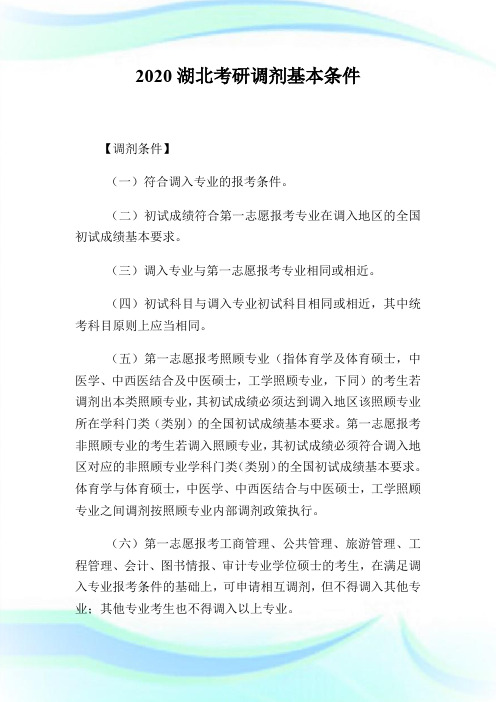 2020 湖北考研调剂基本条件

【调剂条件】

（一）符合调入专业的报考条件。

（二）初试成绩符合第一志愿报考专业在调入地区的全国初试成绩基本要求。

（三）调入专业与第一志愿报考专业相同或相近。

（四）初试科目与调入专业初试科目相同或相近，其中统考科目原则上应当相同。

（五）第一志愿报考照顾专业（指体育学及体育硕士，中医学、中西医结合及中医硕士，工学照顾专业，下同）的考生若调剂出本类照顾专业，其初试成绩必须达到调入地区该照顾专业所在学科门类（类别）的全国初试成绩基本要求。第一志愿报考非照顾专业的考生若调入照顾专业，其初试成绩必须符合调入地区对应的非照顾专业学科门类(类别)的全国初试成绩基本要求。体育学与体育硕士，中医学、中西医结合与中医硕士，工学照顾专业之间调剂按照顾专业内部调剂政策执行。

（六）第一志愿报考工商管理、公共管理、旅游管理、工程管理、会计、图书情报、审计专业学位硕士的考生，在满足调入专业报考条件的基础上，可申请相互调剂，但不得调入其他专业；其他专业考生也不得调入以上专业。